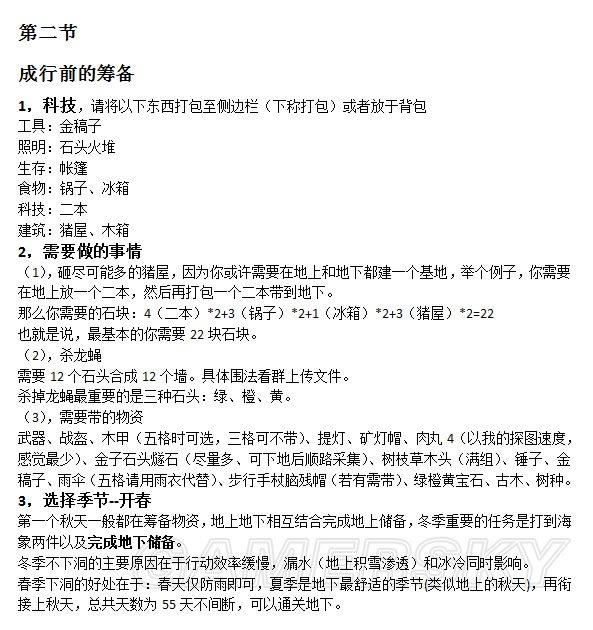 第二节

成行前的筹备

1，科技，请将以下东西打包至侧边栏（下称打包）或者放于背包
工具：金稿子
照明：石头火堆
生存：帐篷
食物：锅子、冰箱
科技：二本
建筑：猪屋、木箱

2，需要做的事情
（1），砸尽可能多的猪屋，因为你或许需要在地上和地下都建一个基地，举个例子，你需要在地上放一个二本，然后再打包一个二本带到地下。
那么你需要的石块：4（二本）*2+3（锅子）*2+1（冰箱）*2+3（猪屋）*2=22
也就是说，最基本的你需要 22 块石块。
（2），杀龙蝇
需要 12 个石头合成 12 个墙。具体围法看群上传文件。
杀掉龙蝇最重要的是三种石头：绿、橙、黄。
（3），需要带的物资
武器、战盔、木甲（五格时可选，三格可不带）、提灯、矿灯帽、肉丸 4（以我的探图速度，感觉最少）、金子石头燧石（尽量多、可下地后顺路采集）、树枝草木头（满组）、锤子、金稿子、雨伞（五格请用雨衣代替）、步行手杖脑残帽（若有需带）、绿橙黄宝石、古木、树种。

3，选择季节--开春
第一个秋天一般都在筹备物资，地上地下相互结合完成地上储备，冬季重要的任务是打到海象两件以及完成地下储备。
冬季不下洞的主要原因在于行动效率缓慢，漏水（地上积雪渗透）和冰冷同时影响。
春季下洞的好处在于：春天仅防雨即可，夏季是地下最舒适的季节(类似地上的秋天)，再衔接上秋天，总共天数为 55 天不间断，可以通关地下。

GAMERSKY